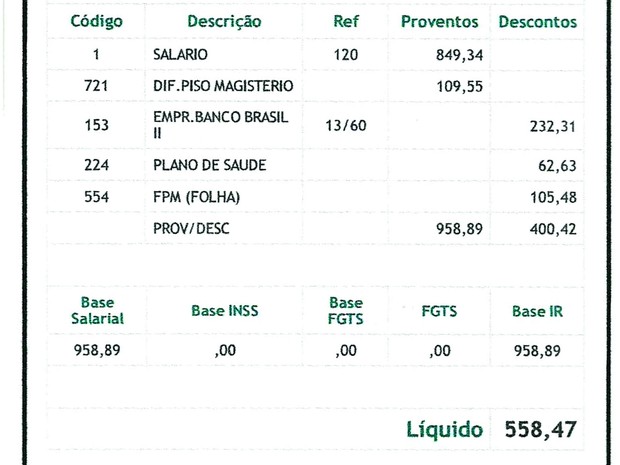 | Código | Descrição | Ref | Proventos | Descontos |
|---|---|---|---|---|
| 1 | SALARIO | 120 | 849,34 | |
| 721 | DIF.PISO MAGISTERIO | | 109,55 | |
| 153 | EMPR.BANCO BRASIL II | 13/60 | | 232,31 |
| 224 | PLANO DE SAUDE | | | 62,63 |
| 554 | FPM (FOLHA) | | | 105,48 |
| | PROV/DESC | | 958,89 | 400,42 |

| Base Salarial | Base INSS | Base FGTS | FGTS | Base IR |
|---|---|---|---|---|
| 958,89 | ,00 | ,00 | ,00 | 958,89 |

Líquido 558,47